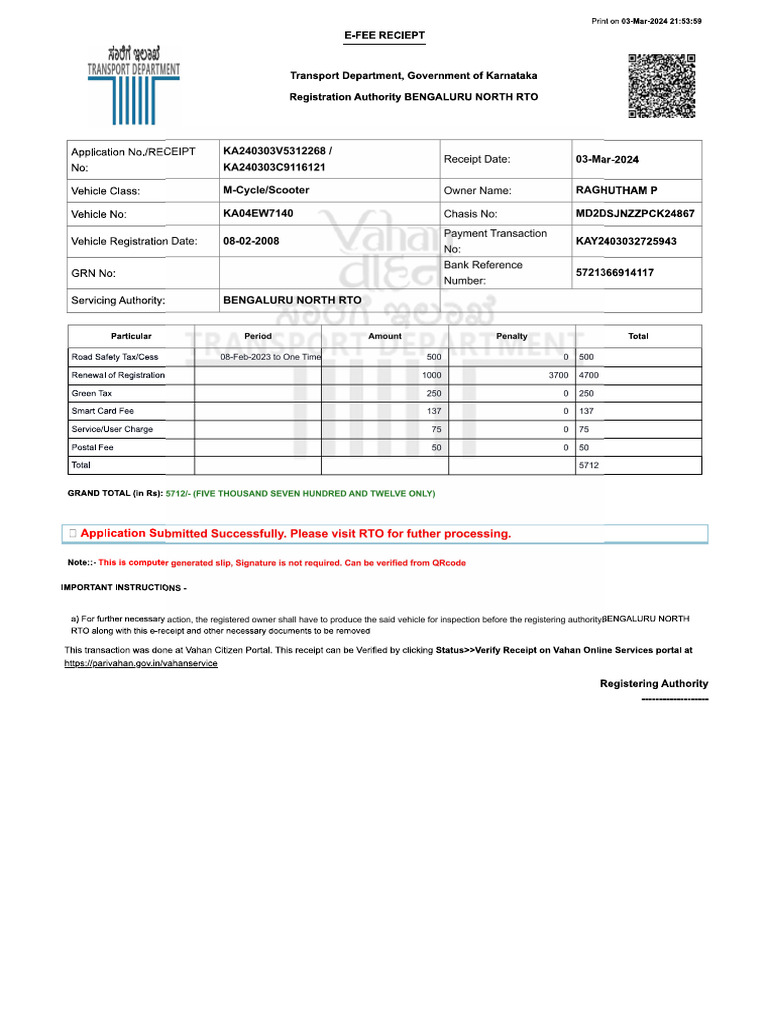 Print on 03-Mar-2024 21:53:59

E-FEE RECIEPT

ಸಾರಿಗೆ ಇಲಾಖೆ
TRANSPORT DEPARTMENT

Transport Department, Government of Karnataka

Registration Authority BENGALURU NORTH RTO

| Application No./RECEIPT No: | KA240303V5312268 / KA240303C9116121 | Receipt Date: | 03-Mar-2024 |
|---|---|---|---|
| Vehicle Class: | M-Cycle/Scooter | Owner Name: | RAGHUTHAM P |
| Vehicle No: | KA04EW7140 | Chasis No: | MD2DSJNZZPCK24867 |
| Vehicle Registration Date: | 08-02-2008 | Payment Transaction No: | KAY2403032725943 |
| GRN No: | | Bank Reference Number: | 5721366914117 |
| Servicing Authority: | BENGALURU NORTH RTO | | |

| Particular | Period | Amount | Penalty | Total |
|---|---|---|---|---|
| Road Safety Tax/Cess | 08-Feb-2023 to One Time | 500 | 0 | 500 |
| Renewal of Registration | | 1000 | 3700 | 4700 |
| Green Tax | | 250 | 0 | 250 |
| Smart Card Fee | | 137 | 0 | 137 |
| Service/User Charge | | 75 | 0 | 75 |
| Postal Fee | | 50 | 0 | 50 |
| Total | | | | 5712 |

GRAND TOTAL (in Rs): 5712/- (FIVE THOUSAND SEVEN HUNDRED AND TWELVE ONLY)

Application Submitted Successfully. Please visit RTO for futher processing.

Note::- This is computer generated slip, Signature is not required. Can be verified from QRcode

IMPORTANT INSTRUCTIONS -

a) For further necessary action, the registered owner shall have to produce the said vehicle for inspection before the registering authorityBENGALURU NORTH RTO along with this e-receipt and other necessary documents to be removed

This transaction was done at Vahan Citizen Portal. This receipt can be Verified by clicking Status>>Verify Receipt on Vahan Online Services portal at https://parivahan.gov.in/vahanservice

Registering Authority
-------------------